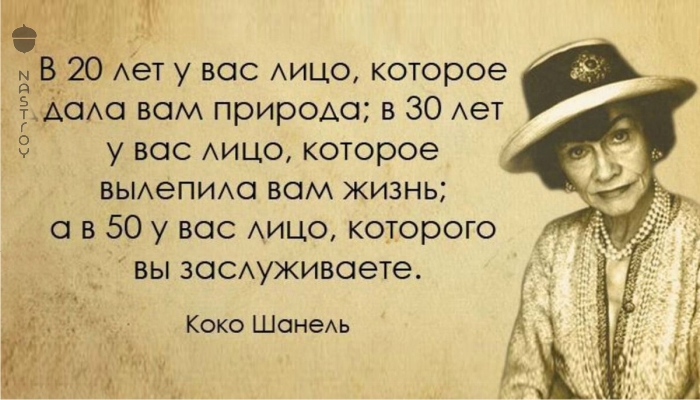 NASTROY

В 20 лет у вас лицо, которое дала вам природа; в 30 лет у вас лицо, которое вылепила вам жизнь; а в 50 у вас лицо, которого вы заслуживаете.

Коко Шанель